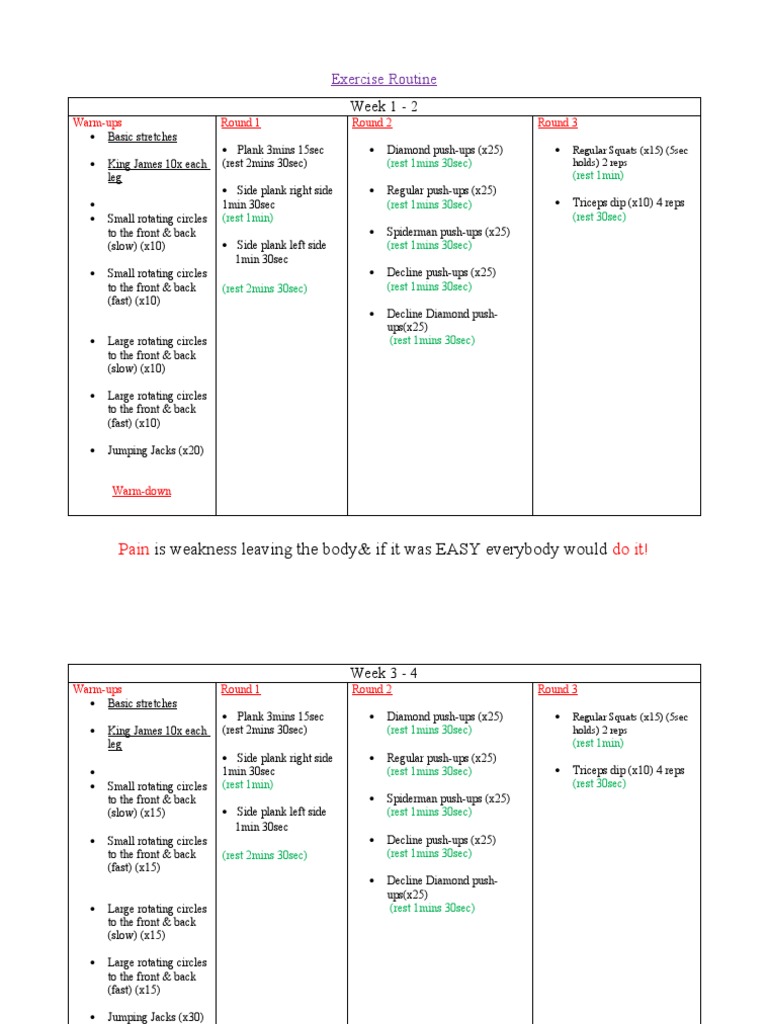 Exercise Routine

| Week 1 - 2 | | | |
|---|---|---|---|
| Warm-ups<br>• Basic stretches<br>• King James 10x each leg<br>•<br>• Small rotating circles to the front & back (slow) (x10)<br>• Small rotating circles to the front & back (fast) (x10)<br>• Large rotating circles to the front & back (slow) (x10)<br>• Large rotating circles to the front & back (fast) (x10)<br>• Jumping Jacks (x20)<br>Warm-down | Round 1<br>• Plank 3mins 15sec (rest 2mins 30sec)<br>• Side plank right side 1min 30sec (rest 1min)<br>• Side plank left side 1min 30sec<br>(rest 2mins 30sec) | Round 2<br>• Diamond push-ups (x25) (rest 1mins 30sec)<br>• Regular push-ups (x25) (rest 1mins 30sec)<br>• Spiderman push-ups (x25) (rest 1mins 30sec)<br>• Decline push-ups (x25) (rest 1mins 30sec)<br>• Decline Diamond push-ups(x25) (rest 1mins 30sec) | Round 3<br>• Regular Squats (x15) (5sec holds) 2 reps (rest 1min)<br>• Triceps dip (x10) 4 reps (rest 30sec) |

Pain is weakness leaving the body& if it was EASY everybody would do it!

| Week 3 - 4 | | | |
|---|---|---|---|
| Warm-ups<br>• Basic stretches<br>• King James 10x each leg<br>•<br>• Small rotating circles to the front & back (slow) (x15)<br>• Small rotating circles to the front & back (fast) (x15)<br>• Large rotating circles to the front & back (slow) (x15)<br>• Large rotating circles to the front & back (fast) (x15)<br>• Jumping Jacks (x30) | Round 1<br>• Plank 3mins 15sec (rest 2mins 30sec)<br>• Side plank right side 1min 30sec (rest 1min)<br>• Side plank left side 1min 30sec<br>(rest 2mins 30sec) | Round 2<br>• Diamond push-ups (x25) (rest 1mins 30sec)<br>• Regular push-ups (x25) (rest 1mins 30sec)<br>• Spiderman push-ups (x25) (rest 1mins 30sec)<br>• Decline push-ups (x25) (rest 1mins 30sec)<br>• Decline Diamond push-ups(x25) (rest 1mins 30sec) | Round 3<br>• Regular Squats (x15) (5sec holds) 2 reps (rest 1min)<br>• Triceps dip (x10) 4 reps (rest 30sec) |